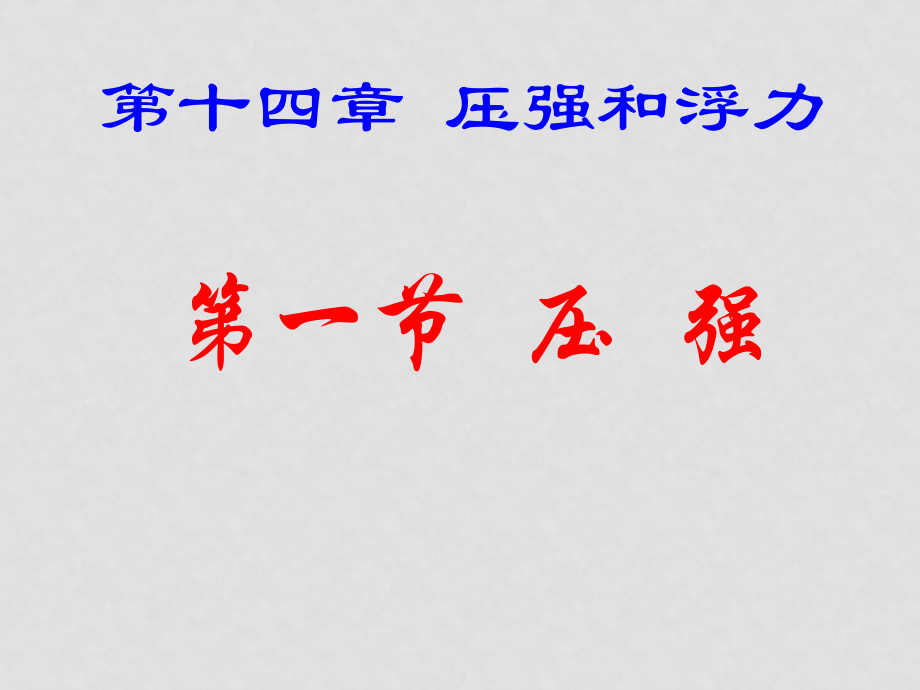 第十四章 压强和浮力

第一节 压 强